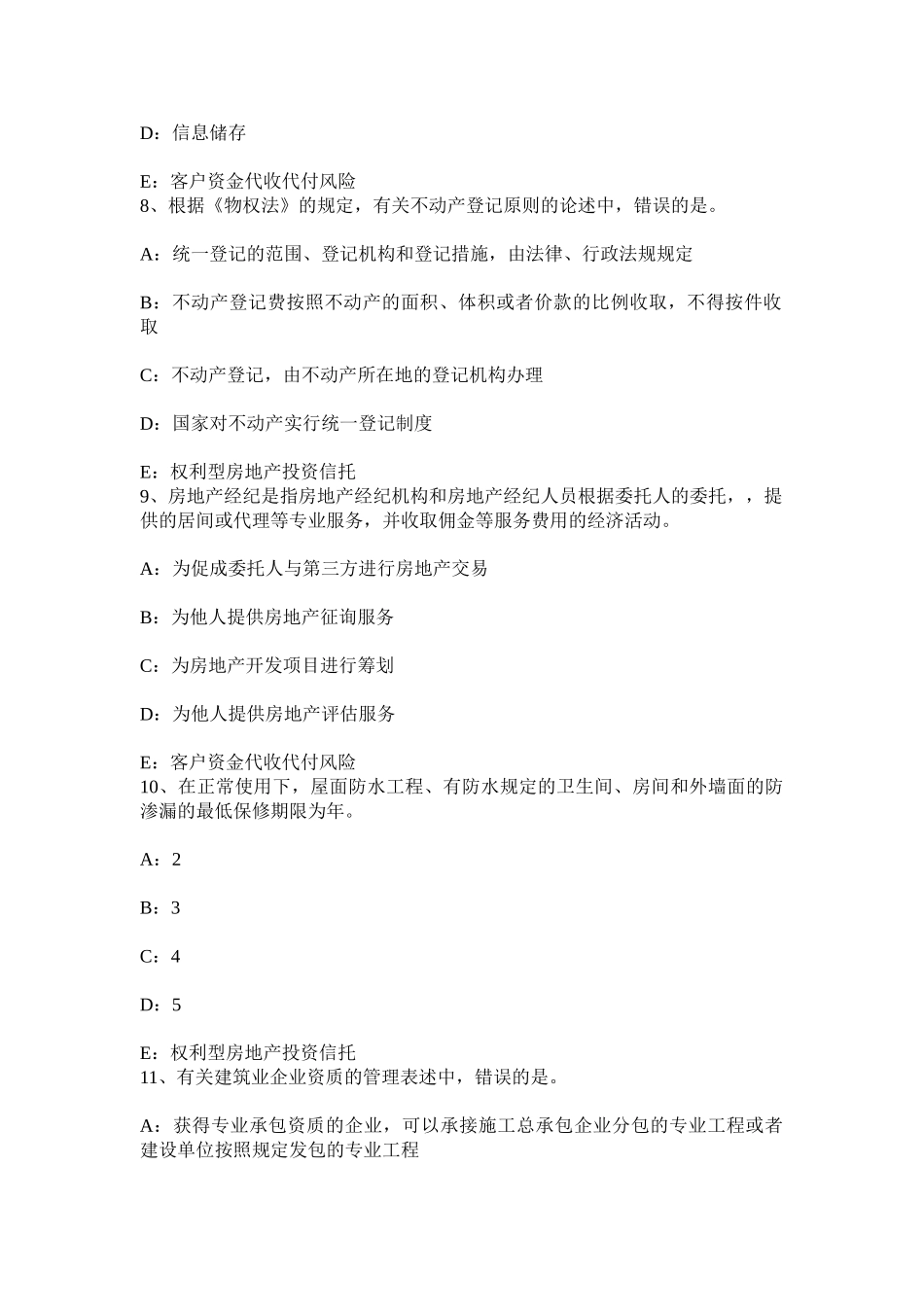 D：信息储存

E：客户资金代收代付风险
8、根据《物权法》的规定，有关不动产登记原则的论述中，错误的是。

A：统一登记的范围、登记机构和登记措施，由法律、行政法规规定

B：不动产登记费按照不动产的面积、体积或者价款的比例收取，不得按件收取

C：不动产登记，由不动产所在地的登记机构办理

D：国家对不动产实行统一登记制度

E：权利型房地产投资信托
9、房地产经纪是指房地产经纪机构和房地产经纪人员根据委托人的委托，，提供的居间或代理等专业服务，并收取佣金等服务费用的经济活动。

A：为促成委托人与第三方进行房地产交易

B：为他人提供房地产征询服务

C：为房地产开发项目进行筹划

D：为他人提供房地产评估服务

E：客户资金代收代付风险
10、在正常使用下，屋面防水工程、有防水规定的卫生间、房间和外墙面的防渗漏的最低保修期限为年。

A：2

B：3

C：4

D：5

E：权利型房地产投资信托
11、有关建筑业企业资质的管理表述中，错误的是。

A：获得专业承包资质的企业，可以承接施工总承包企业分包的专业工程或者建设单位按照规定发包的专业工程